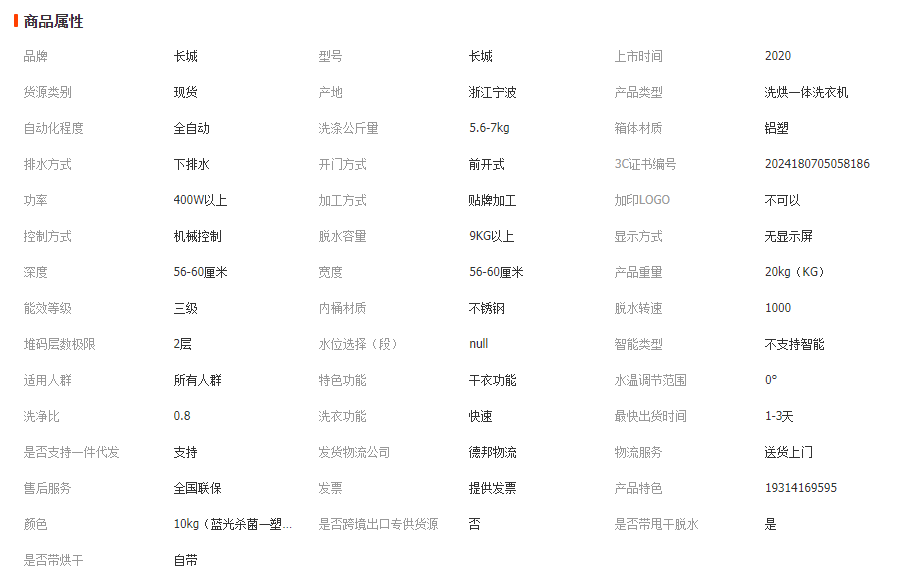 商品属性

| | | | | | |
|---|---|---|---|---|---|
| 品牌 | 长城 | 型号 | 长城 | 上市时间 | 2020 |
| 货源类别 | 现货 | 产地 | 浙江宁波 | 产品类型 | 洗烘一体洗衣机 |
| 自动化程度 | 全自动 | 洗涤公斤量 | 5.6-7kg | 箱体材质 | 铝塑 |
| 排水方式 | 下排水 | 开门方式 | 前开式 | 3C证书编号 | 2024180705058186 |
| 功率 | 400W以上 | 加工方式 | 贴牌加工 | 加印LOGO | 不可以 |
| 控制方式 | 机械控制 | 脱水容量 | 9KG以上 | 显示方式 | 无显示屏 |
| 深度 | 56-60厘米 | 宽度 | 56-60厘米 | 产品重量 | 20kg（KG） |
| 能效等级 | 三级 | 内桶材质 | 不锈钢 | 脱水转速 | 1000 |
| 堆码层数极限 | 2层 | 水位选择（段） | null | 智能类型 | 不支持智能 |
| 适用人群 | 所有人群 | 特色功能 | 干衣功能 | 水温调节范围 | 0° |
| 洗净比 | 0.8 | 洗衣功能 | 快速 | 最快出货时间 | 1-3天 |
| 是否支持一件代发 | 支持 | 发货物流公司 | 德邦物流 | 物流服务 | 送货上门 |
| 售后服务 | 全国联保 | 发票 | 提供发票 | 产品特色 | 19314169595 |
| 颜色 | 10kg（蓝光杀菌一塑... | 是否跨境出口专供货源 | 否 | 是否带甩干脱水 | 是 |
| 是否带烘干 | 自带 | | | | |